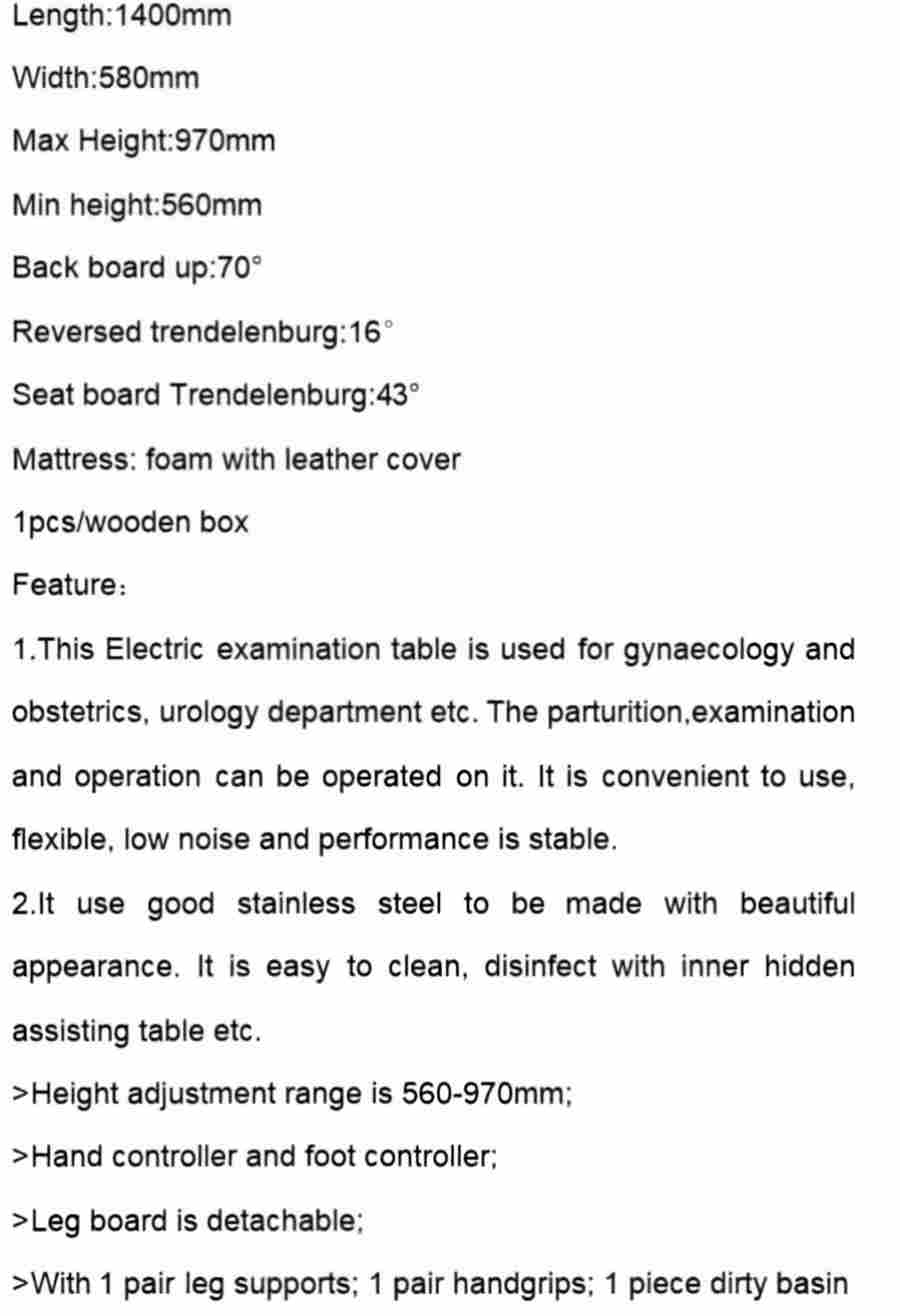 Length:1400mm

Width:580mm

Max Height:970mm

Min height:560mm

Back board up:70°

Reversed trendelenburg:16°

Seat board Trendelenburg:43°

Mattress: foam with leather cover

1pcs/wooden box

Feature:

1.This Electric examination table is used for gynaecology and obstetrics, urology department etc. The parturition,examination and operation can be operated on it. It is convenient to use, flexible, low noise and performance is stable.

2.It use good stainless steel to be made with beautiful appearance. It is easy to clean, disinfect with inner hidden assisting table etc.

>Height adjustment range is 560-970mm;

>Hand controller and foot controller;

>Leg board is detachable;

>With 1 pair leg supports; 1 pair handgrips; 1 piece dirty basin